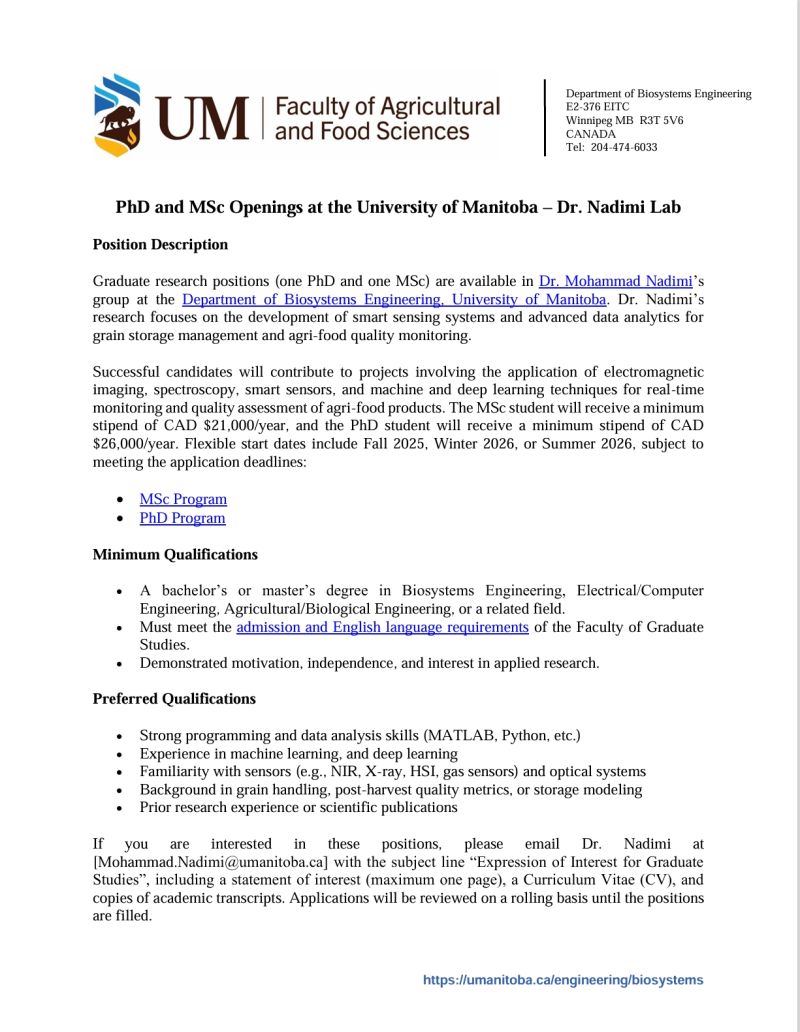 UM | Faculty of Agricultural and Food Sciences

Department of Biosystems Engineering
E2-376 EITC
Winnipeg MB R3T 5V6
CANADA
Tel: 204-474-6033

PhD and MSc Openings at the University of Manitoba – Dr. Nadimi Lab

Position Description

Graduate research positions (one PhD and one MSc) are available in Dr. Mohammad Nadimi's group at the Department of Biosystems Engineering, University of Manitoba. Dr. Nadimi's research focuses on the development of smart sensing systems and advanced data analytics for grain storage management and agri-food quality monitoring.

Successful candidates will contribute to projects involving the application of electromagnetic imaging, spectroscopy, smart sensors, and machine and deep learning techniques for real-time monitoring and quality assessment of agri-food products. The MSc student will receive a minimum stipend of CAD \$21,000/year, and the PhD student will receive a minimum stipend of CAD \$26,000/year. Flexible start dates include Fall 2025, Winter 2026, or Summer 2026, subject to meeting the application deadlines:

• MSc Program
• PhD Program

Minimum Qualifications

• A bachelor's or master's degree in Biosystems Engineering, Electrical/Computer Engineering, Agricultural/Biological Engineering, or a related field.
• Must meet the admission and English language requirements of the Faculty of Graduate Studies.
• Demonstrated motivation, independence, and interest in applied research.

Preferred Qualifications

• Strong programming and data analysis skills (MATLAB, Python, etc.)
• Experience in machine learning, and deep learning
• Familiarity with sensors (e.g., NIR, X-ray, HSI, gas sensors) and optical systems
• Background in grain handling, post-harvest quality metrics, or storage modeling
• Prior research experience or scientific publications

If you are interested in these positions, please email Dr. Nadimi at [Mohammad.Nadimi@umanitoba.ca] with the subject line "Expression of Interest for Graduate Studies", including a statement of interest (maximum one page), a Curriculum Vitae (CV), and copies of academic transcripts. Applications will be reviewed on a rolling basis until the positions are filled.

https://umanitoba.ca/engineering/biosystems